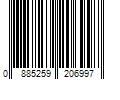 0 885259 206997